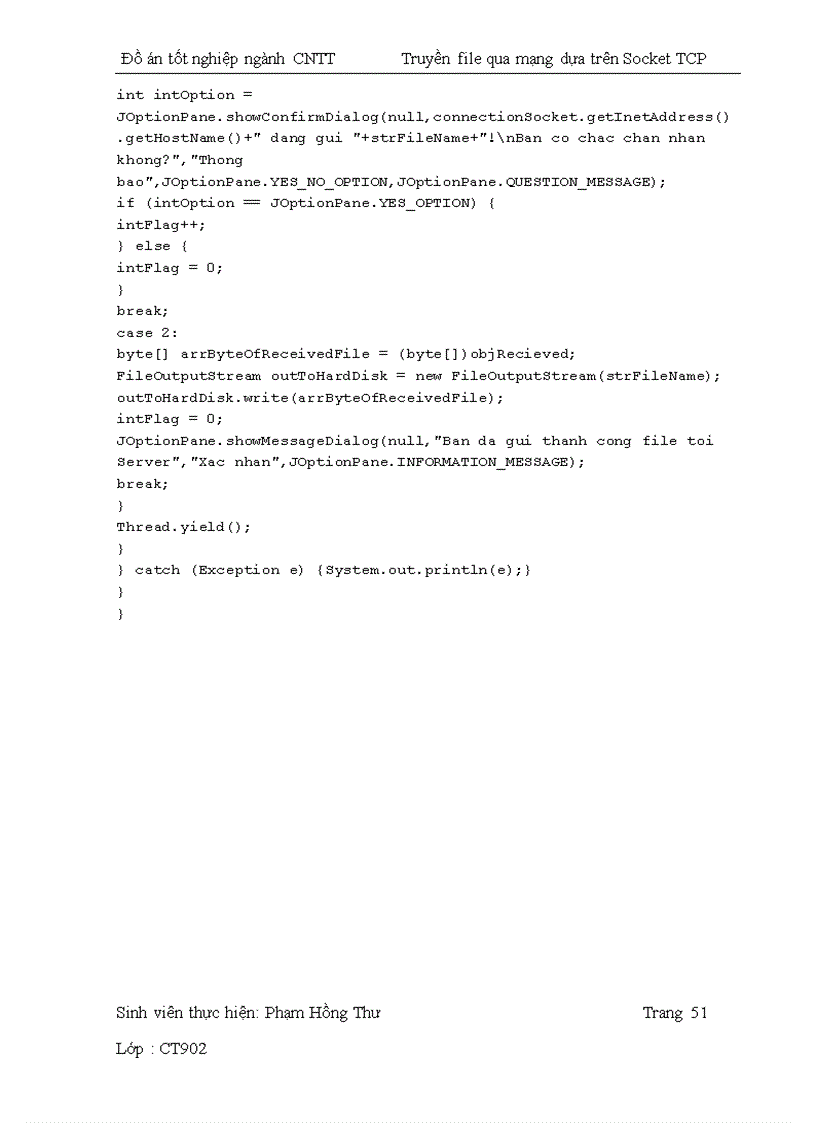 Đồ án tốt nghiệp ngành CNTT          Truyền file qua mạng dựa trên Socket TCP

int intOption =
JOptionPane.showConfirmDialog(null,connectionSocket.getInetAddress()
.getHostName()+" dang gui "+strFileName+"!\nBan co chac chan nhan
khong?","Thong
bao",JOptionPane.YES_NO_OPTION,JOptionPane.QUESTION_MESSAGE);
if (intOption == JOptionPane.YES_OPTION) {
intFlag++;
} else {
intFlag = 0;
}
break;
case 2:
byte[] arrByteOfReceivedFile = (byte[])objRecieved;
FileOutputStream outToHardDisk = new FileOutputStream(strFileName);
outToHardDisk.write(arrByteOfReceivedFile);
intFlag = 0;
JOptionPane.showMessageDialog(null,"Ban da gui thanh cong file toi
Server","Xac nhan",JOptionPane.INFORMATION_MESSAGE);
break;
}
Thread.yield();
}
} catch (Exception e) {System.out.println(e);}
}
}

Sinh viên thực hiện: Phạm Hồng Thư          Trang 51

Lớp : CT902